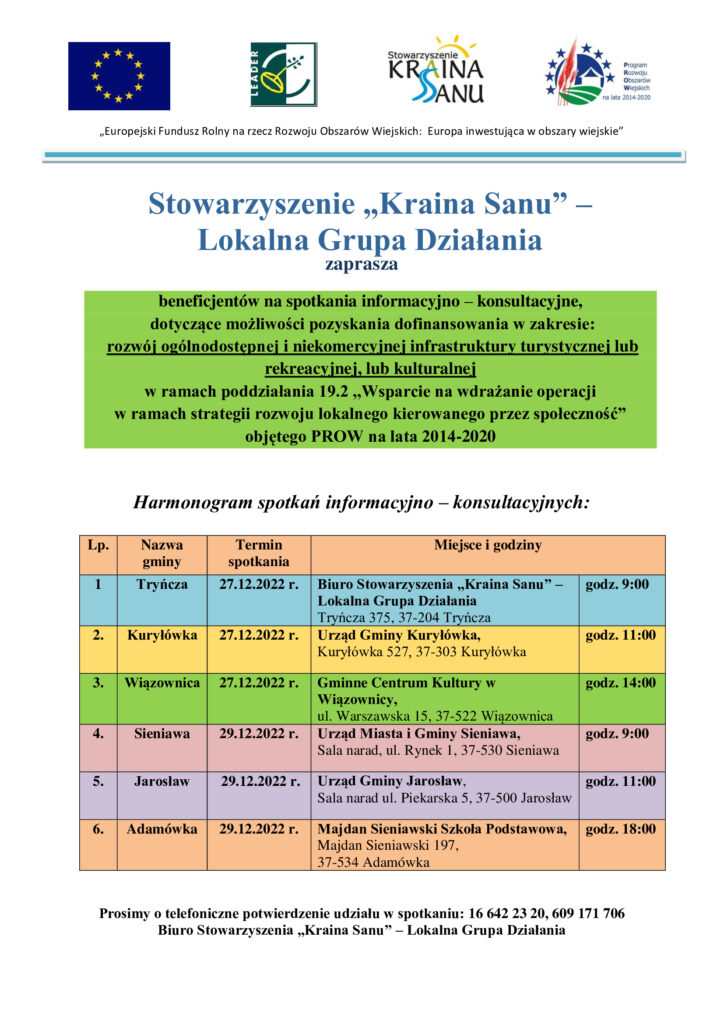 LEADER

Stowarzyszenie KRAINA SANU

Program Rozwoju Obszarów Wiejskich na lata 2014-2020

„Europejski Fundusz Rolny na rzecz Rozwoju Obszarów Wiejskich: Europa inwestująca w obszary wiejskie"

Stowarzyszenie „Kraina Sanu" – Lokalna Grupa Działania

zaprasza

beneficjentów na spotkania informacyjno – konsultacyjne, dotyczące możliwości pozyskania dofinansowania w zakresie: rozwój ogólnodostępnej i niekomercyjnej infrastruktury turystycznej lub rekreacyjnej, lub kulturalnej w ramach poddziałania 19.2 „Wsparcie na wdrażanie operacji w ramach strategii rozwoju lokalnego kierowanego przez społeczność" objętego PROW na lata 2014-2020

Harmonogram spotkań informacyjno – konsultacyjnych:

| Lp. | Nazwa gminy | Termin spotkania | Miejsce i godziny | |
|---|---|---|---|---|
| 1 | Tryńcza | 27.12.2022 r. | Biuro Stowarzyszenia „Kraina Sanu" – Lokalna Grupa Działania Tryńcza 375, 37-204 Tryńcza | godz. 9:00 |
| 2. | Kuryłówka | 27.12.2022 r. | Urząd Gminy Kuryłówka, Kuryłówka 527, 37-303 Kuryłówka | godz. 11:00 |
| 3. | Wiązownica | 27.12.2022 r. | Gminne Centrum Kultury w Wiązownicy, ul. Warszawska 15, 37-522 Wiązownica | godz. 14:00 |
| 4. | Sieniawa | 29.12.2022 r. | Urząd Miasta i Gminy Sieniawa, Sala narad, ul. Rynek 1, 37-530 Sieniawa | godz. 9:00 |
| 5. | Jarosław | 29.12.2022 r. | Urząd Gminy Jarosław, Sala narad ul. Piekarska 5, 37-500 Jarosław | godz. 11:00 |
| 6. | Adamówka | 29.12.2022 r. | Majdan Sieniawski Szkoła Podstawowa, Majdan Sieniawski 197, 37-534 Adamówka | godz. 18:00 |

Prosimy o telefoniczne potwierdzenie udziału w spotkaniu: 16 642 23 20, 609 171 706
Biuro Stowarzyszenia „Kraina Sanu" – Lokalna Grupa Działania